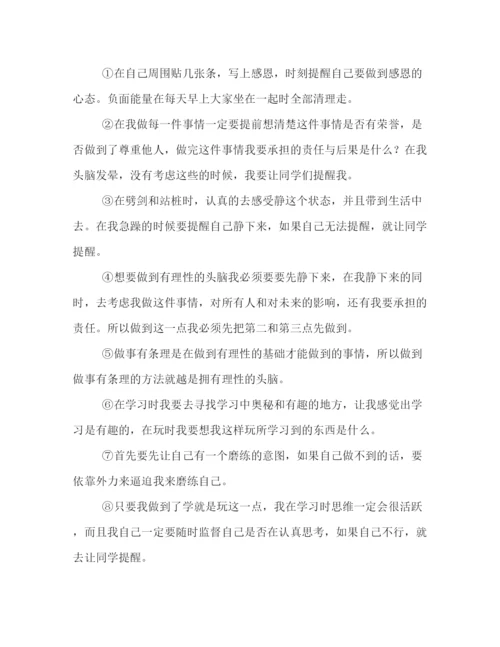 ①在自己周围贴几张条，写上感恩，时刻提醒自己要做到感恩的心态。负面能量在每天早上大家坐在一起时全部清理走。

②在我做每一件事情一定要提前想清楚这件事情是否有荣誉，是否做到了尊重他人，做完这件事情我要承担的责任与后果是什么？在我头脑发晕，没有考虑这些的时候，我要让同学们提醒我。

③在劈剑和站桩时，认真的去感受静这个状态，并且带到生活中去。在我急躁的时候要提醒自己静下来，如果自己无法提醒，就让同学提醒。

④想要做到有理性的头脑我必须要要先静下来，在我静下来的同时，去考虑我做这件事情，对所有人和对未来的影响，还有我要承担的责任。所以做到这一点我必须先把第二和第三点先做到。

⑤做事有条理是在做到有理性的基础才能做到的事情，所以做到做事有条理的方法就越是拥有理性的头脑。

⑥在学习时我要去寻找学习中奥秘和有趣的地方，让我感觉出学习是有趣的，在玩时我要想我这样玩所学习到的东西是什么。

⑦首先要先让自己有一个磨练的意图，如果自己做不到的话，要依靠外力来逼迫我来磨练自己。

⑧只要我做到了学就是玩这一点，我在学习时思维一定会很活跃，而且我自己一定要随时监督自己是否在认真思考，如果自己不行，就去让同学提醒。